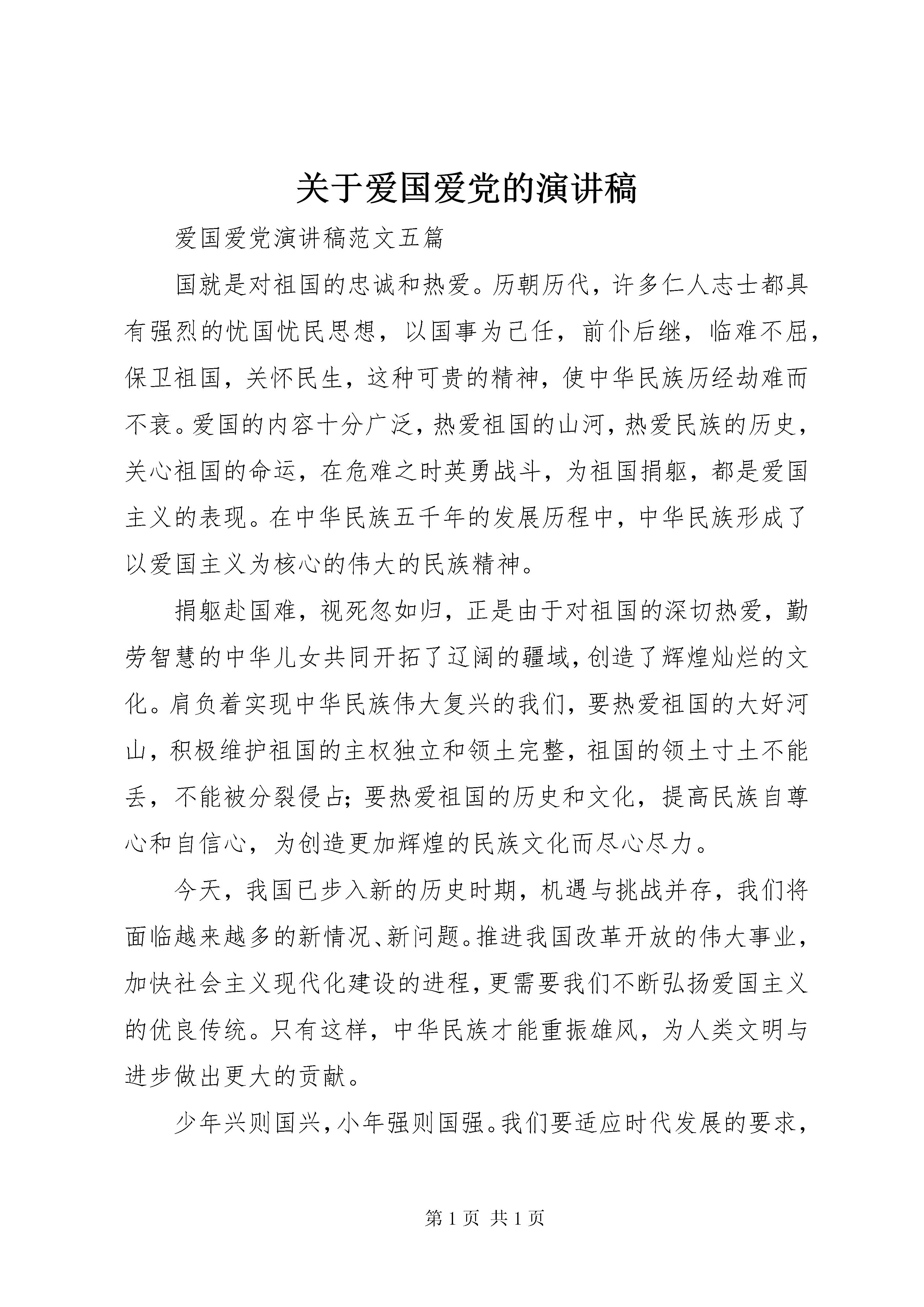 关于爱国爱党的演讲稿

爱国爱党演讲稿范文五篇

国就是对祖国的忠诚和热爱。历朝历代，许多仁人志士都具有强烈的忧国忧民思想，以国事为己任，前仆后继，临难不屈，保卫祖国，关怀民生，这种可贵的精神，使中华民族历经劫难而不衰。爱国的内容十分广泛，热爱祖国的山河，热爱民族的历史，关心祖国的命运，在危难之时英勇战斗，为祖国捐躯，都是爱国主义的表现。在中华民族五千年的发展历程中，中华民族形成了以爱国主义为核心的伟大的民族精神。

捐躯赴国难，视死忽如归，正是由于对祖国的深切热爱，勤劳智慧的中华儿女共同开拓了辽阔的疆域，创造了辉煌灿烂的文化。肩负着实现中华民族伟大复兴的我们，要热爱祖国的大好河山，积极维护祖国的主权独立和领土完整，祖国的领土寸土不能丢，不能被分裂侵占；要热爱祖国的历史和文化，提高民族自尊心和自信心，为创造更加辉煌的民族文化而尽心尽力。

今天，我国已步入新的历史时期，机遇与挑战并存，我们将面临越来越多的新情况、新问题。推进我国改革开放的伟大事业，加快社会主义现代化建设的进程，更需要我们不断弘扬爱国主义的优良传统。只有这样，中华民族才能重振雄风，为人类文明与进步做出更大的贡献。

少年兴则国兴，小年强则国强。我们要适应时代发展的要求，

第 1 页 共 1 页